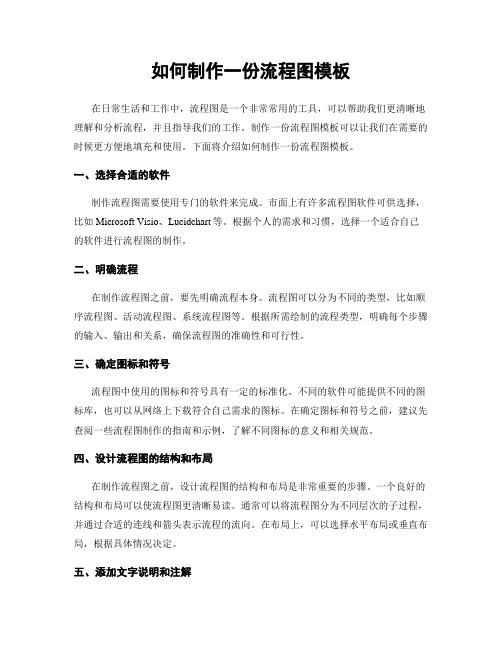 如何制作一份流程图模板

在日常生活和工作中，流程图是一个非常常用的工具，可以帮助我们更清晰地理解和分析流程，并且指导我们的工作。制作一份流程图模板可以让我们在需要的时候更方便地填充和使用。下面将介绍如何制作一份流程图模板。

一、选择合适的软件

制作流程图需要使用专门的软件来完成。市面上有许多流程图软件可供选择，比如 Microsoft Visio、Lucidchart 等。根据个人的需求和习惯，选择一个适合自己的软件进行流程图的制作。

二、明确流程

在制作流程图之前，要先明确流程本身。流程图可以分为不同的类型，比如顺序流程图、活动流程图、系统流程图等。根据所需绘制的流程类型，明确每个步骤的输入、输出和关系，确保流程图的准确性和可行性。

三、确定图标和符号

流程图中使用的图标和符号具有一定的标准化。不同的软件可能提供不同的图标库，也可以从网络上下载符合自己需求的图标。在确定图标和符号之前，建议先查阅一些流程图制作的指南和示例，了解不同图标的意义和相关规范。

四、设计流程图的结构和布局

在制作流程图之前，设计流程图的结构和布局是非常重要的步骤。一个良好的结构和布局可以使流程图更清晰易读。通常可以将流程图分为不同层次的子过程，并通过合适的连线和箭头表示流程的流向。在布局上，可以选择水平布局或垂直布局，根据具体情况决定。

五、添加文字说明和注解